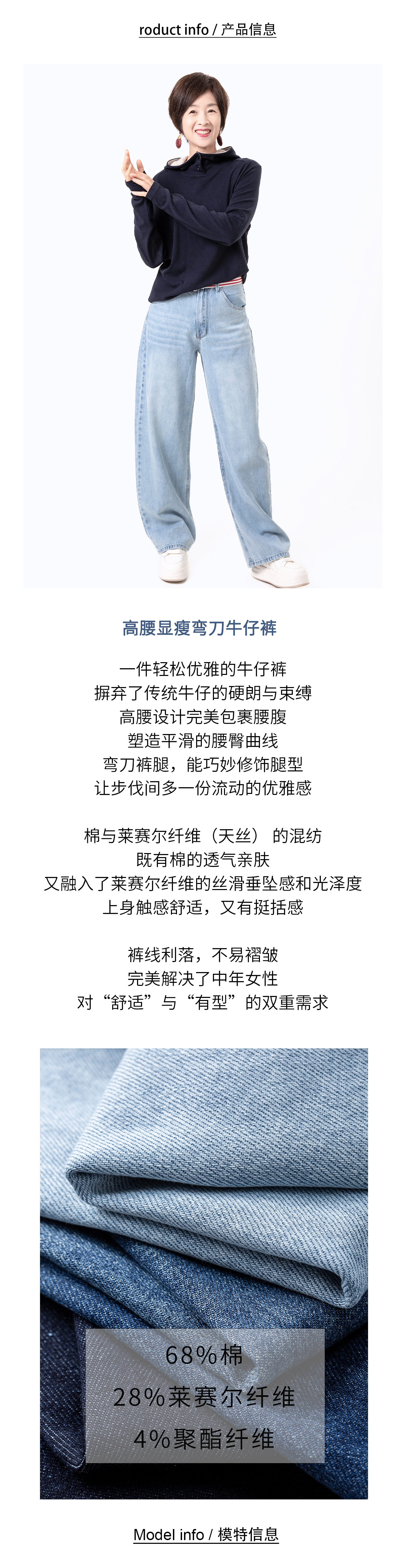 roduct info / 产品信息

高腰显瘦弯刀牛仔裤

一件轻松优雅的牛仔裤
摒弃了传统牛仔的硬朗与束缚
高腰设计完美包裹腰腹
塑造平滑的腰臀曲线
弯刀裤腿，能巧妙修饰腿型
让步伐间多一份流动的优雅感

棉与莱赛尔纤维（天丝）的混纺
既有棉的透气亲肤
又融入了莱赛尔纤维的丝滑垂坠感和光泽度
上身触感舒适，又有挺括感

裤线利落，不易褶皱
完美解决了中年女性
对“舒适”与“有型”的双重需求

68%棉
28%莱赛尔纤维
4%聚酯纤维

Model info / 模特信息